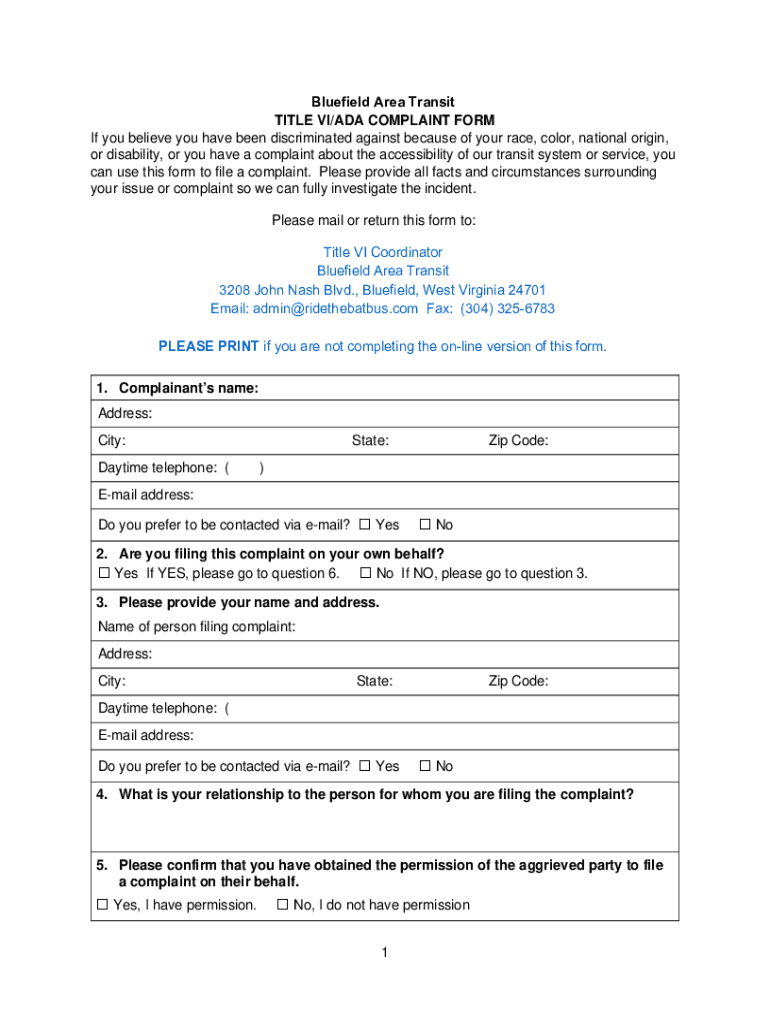 Bluefield Area Transit
TITLE VI/ADA COMPLAINT FORM
If you believe you have been discriminated against because of your race, color, national origin, or disability, or you have a complaint about the accessibility of our transit system or service, you can use this form to file a complaint. Please provide all facts and circumstances surrounding your issue or complaint so we can fully investigate the incident.

Please mail or return this form to:

Title VI Coordinator
Bluefield Area Transit
3208 John Nash Blvd., Bluefield, West Virginia 24701
Email: admin@ridethebatbus.com Fax: (304) 325-6783

PLEASE PRINT if you are not completing the on-line version of this form.

1. Complainant's name:
Address:
City: State: Zip Code:
Daytime telephone: ( )
E-mail address:
Do you prefer to be contacted via e-mail? ☐ Yes ☐ No

2. Are you filing this complaint on your own behalf?
☐ Yes If YES, please go to question 6. ☐ No If NO, please go to question 3.

3. Please provide your name and address.
Name of person filing complaint:
Address:
City: State: Zip Code:
Daytime telephone: (
E-mail address:
Do you prefer to be contacted via e-mail? ☐ Yes ☐ No

4. What is your relationship to the person for whom you are filing the complaint?

5. Please confirm that you have obtained the permission of the aggrieved party to file a complaint on their behalf.
☐ Yes, I have permission. ☐ No, I do not have permission

1